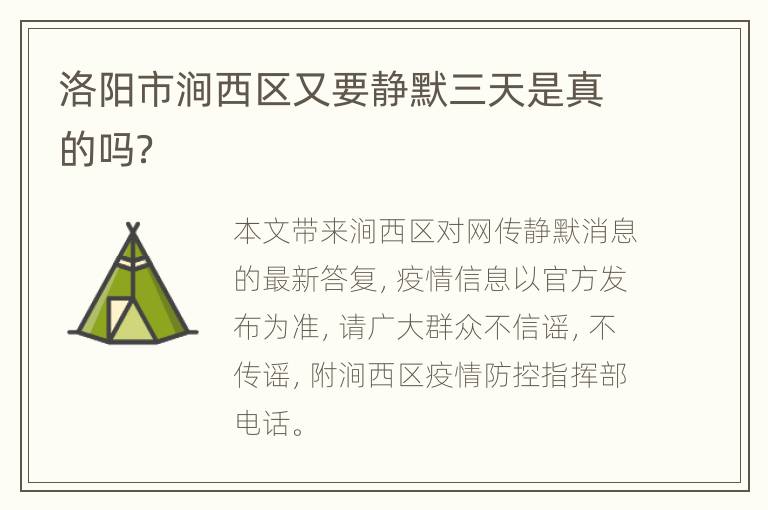 洛阳市涧西区又要静默三天是真的吗?

本文带来涧西区对网传静默消息的最新答复, 疫情信息以官方发布为准, 请广大群众不信谣, 不传谣, 附涧西区疫情防控指挥部电话。